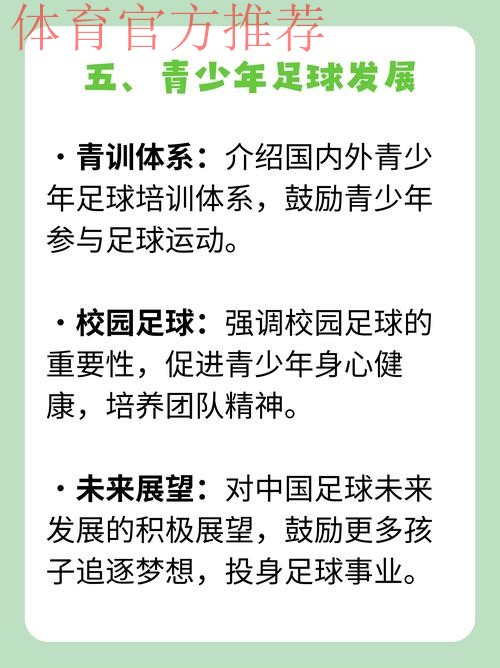 体育官方推荐

五、青少年足球发展

· 青训体系：介绍国内外青少年足球培训体系，鼓励青少年参与足球运动。

· 校园足球：强调校园足球的重要性，促进青少年身心健康，培养团队精神。

· 未来展望：对中国足球未来发展的积极展望，鼓励更多孩子追逐梦想，投身足球事业。